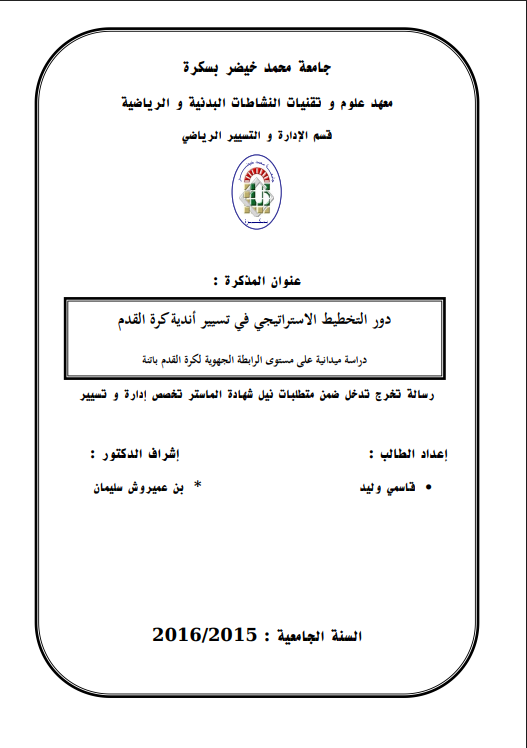 جامعة محمد خيضر بسكرة

معهد علوم و تقنيات النشاطات البدنية و الرياضية

قسم الإدارة و التسيير الرياضي

عنوان المذكرة :

دور التخطيط الاستراتيجي في تسيير أندية كرة القدم

دراسة ميدانية على مستوى الرابطة الجهوية لكرة القدم باتنة

رسالة تخرج تدخل ضمن متطلبات نيل شهادة الماستر تخصص إدارة و تسيير

إعداد الطالب :

• قاسمي وليد

إشراف الدكتور :

* بن عميروش سليمان

السنة الجامعية : 2016/2015